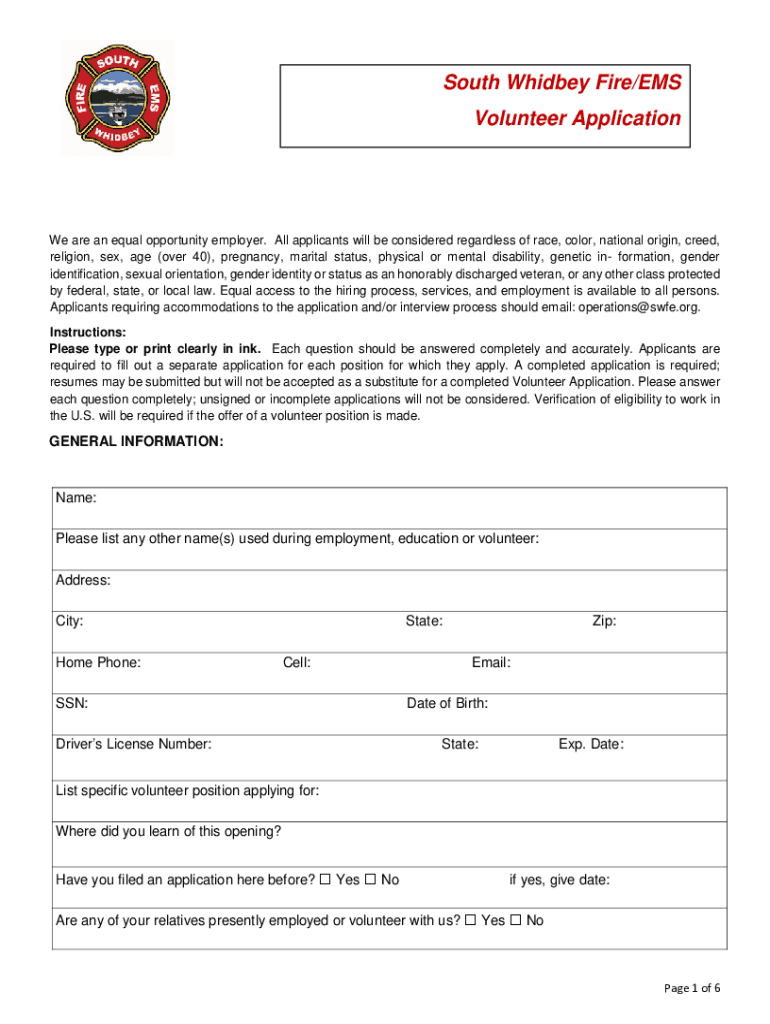 SOUTH
FIRE
EMS
WHIDBEY

South Whidbey Fire/EMS
Volunteer Application

We are an equal opportunity employer. All applicants will be considered regardless of race, color, national origin, creed, religion, sex, age (over 40), pregnancy, marital status, physical or mental disability, genetic in- formation, gender identification, sexual orientation, gender identity or status as an honorably discharged veteran, or any other class protected by federal, state, or local law. Equal access to the hiring process, services, and employment is available to all persons. Applicants requiring accommodations to the application and/or interview process should email: operations@swfe.org.

Instructions:
Please type or print clearly in ink. Each question should be answered completely and accurately. Applicants are required to fill out a separate application for each position for which they apply. A completed application is required; resumes may be submitted but will not be accepted as a substitute for a completed Volunteer Application. Please answer each question completely; unsigned or incomplete applications will not be considered. Verification of eligibility to work in the U.S. will be required if the offer of a volunteer position is made.

GENERAL INFORMATION:

Name:

Please list any other name(s) used during employment, education or volunteer:

Address:

City: State: Zip:

Home Phone: Cell: Email:

SSN: Date of Birth:

Driver's License Number: State: Exp. Date:

List specific volunteer position applying for:

Where did you learn of this opening?

Have you filed an application here before? ☐ Yes ☐ No if yes, give date:

Are any of your relatives presently employed or volunteer with us? ☐ Yes ☐ No

Page 1 of 6